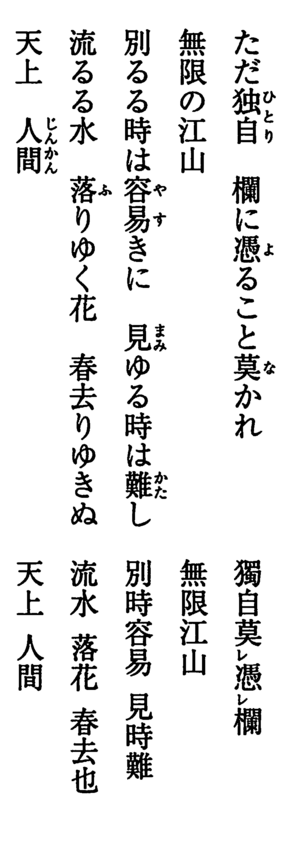 ただ独自(ひとり)　欄に憑(よ)ること莫(な)かれ
無限の江山
別るる時は容易(やす)きに　見(まみ)ゆる時は難(かた)し
流るる水　落(ふ)りゆく花　春去りゆきぬ
天上　人間(じんかん)

獨自莫レ憑レ欄
無限江山
別時容易　見時難
流水　落花　春去也
天上　人間